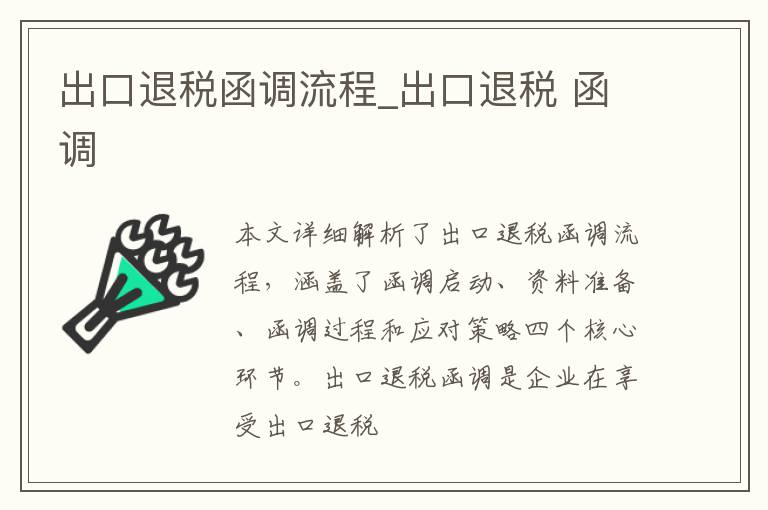 出口退税函调流程_出口退税 函调

本文详细解析了出口退税函调流程，涵盖了函调启动、资料准备、函调过程和应对策略四个核心环节。出口退税函调是企业在享受出口退税